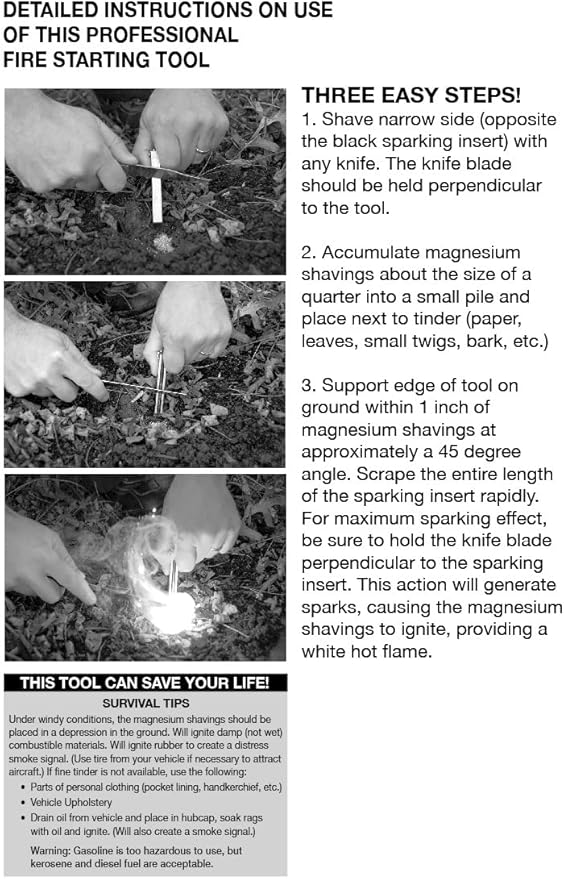 DETAILED INSTRUCTIONS ON USE OF THIS PROFESSIONAL FIRE STARTING TOOL

THREE EASY STEPS!

1. Shave narrow side (opposite the black sparking insert) with any knife. The knife blade should be held perpendicular to the tool.

2. Accumulate magnesium shavings about the size of a quarter into a small pile and place next to tinder (paper, leaves, small twigs, bark, etc.)

3. Support edge of tool on ground within 1 inch of magnesium shavings at approximately a 45 degree angle. Scrape the entire length of the sparking insert rapidly. For maximum sparking effect, be sure to hold the knife blade perpendicular to the sparking insert. This action will generate sparks, causing the magnesium shavings to ignite, providing a white hot flame.

THIS TOOL CAN SAVE YOUR LIFE!

SURVIVAL TIPS

Under windy conditions, the magnesium shavings should be placed in a depression in the ground. Will ignite damp (not wet) combustible materials. Will ignite rubber to create a distress smoke signal. (Use tire from your vehicle if necessary to attract aircraft.) If fine tinder is not available, use the following:

• Parts of personal clothing (pocket lining, handkerchief, etc.)
• Vehicle Upholstery
• Drain oil from vehicle and place in hubcap, soak rags with oil and ignite. (Will also create a smoke signal.)

Warning: Gasoline is too hazardous to use, but kerosene and diesel fuel are acceptable.